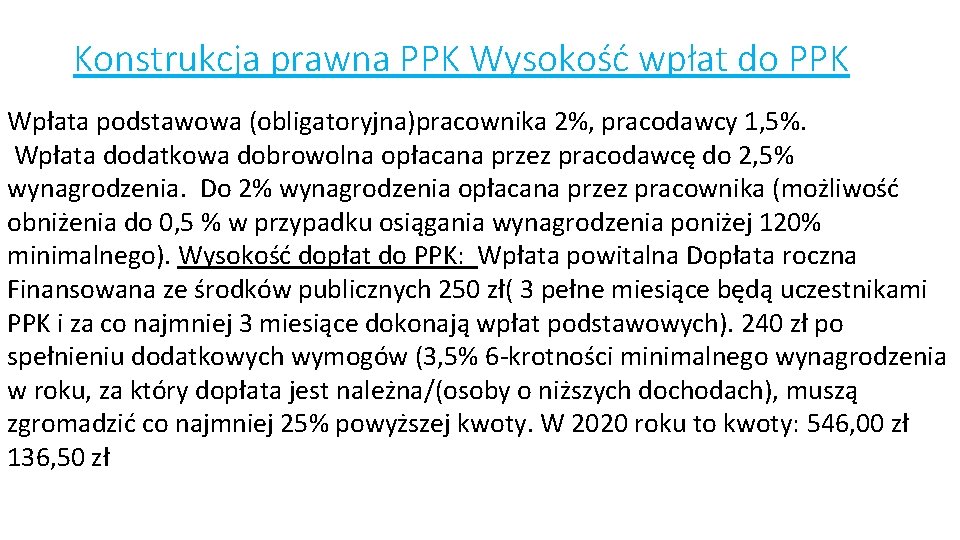 Konstrukcja prawna PPK Wysokość wpłat do PPK

Wpłata podstawowa (obligatoryjna)pracownika 2%, pracodawcy 1,5%. Wpłata dodatkowa dobrowolna opłacana przez pracodawcę do 2,5% wynagrodzenia. Do 2% wynagrodzenia opłacana przez pracownika (możliwość obniżenia do 0,5 % w przypadku osiągania wynagrodzenia poniżej 120% minimalnego). Wysokość dopłat do PPK: Wpłata powitalna Dopłata roczna Finansowana ze środków publicznych 250 zł( 3 pełne miesiące będą uczestnikami PPK i za co najmniej 3 miesiące dokonają wpłat podstawowych). 240 zł po spełnieniu dodatkowych wymogów (3,5% 6-krotności minimalnego wynagrodzenia w roku, za który dopłata jest należna/(osoby o niższych dochodach), muszą zgromadzić co najmniej 25% powyższej kwoty. W 2020 roku to kwoty: 546,00 zł 136,50 zł